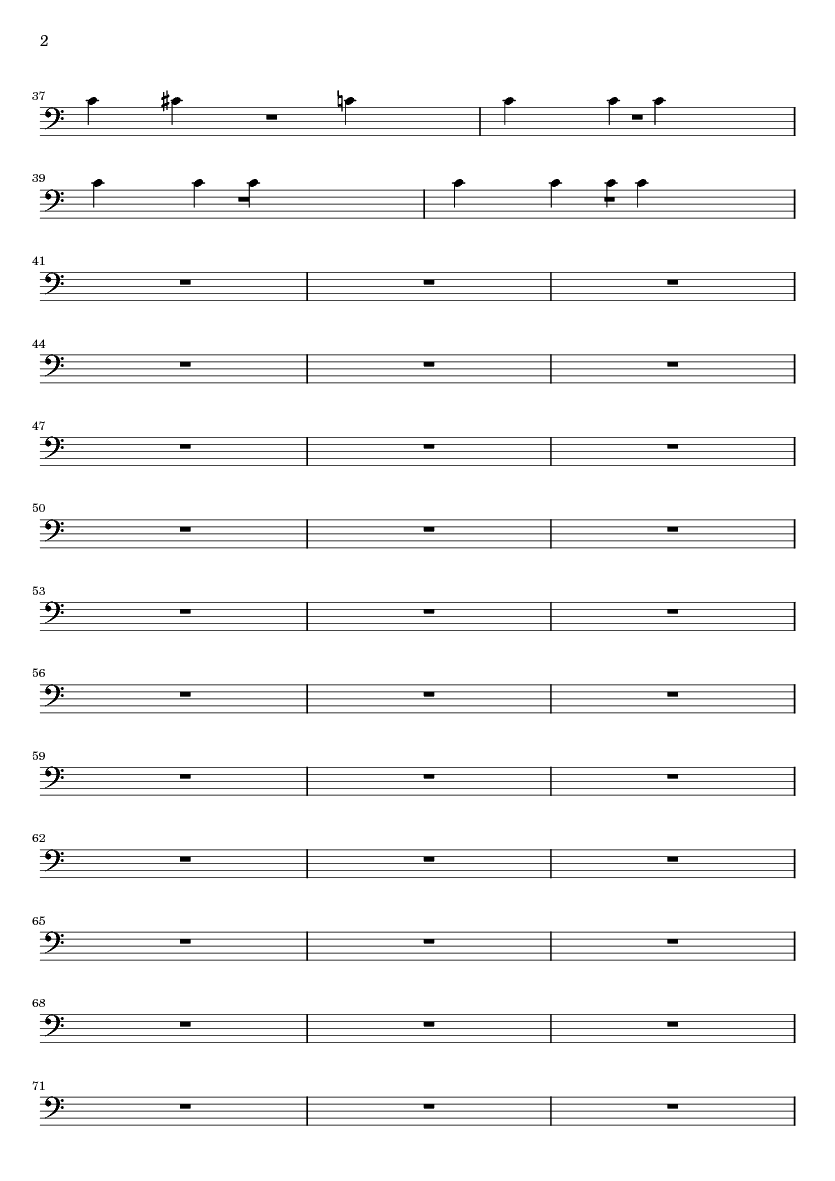 2

37

39

41

44

47

50

53

56

59

62

65

68

71